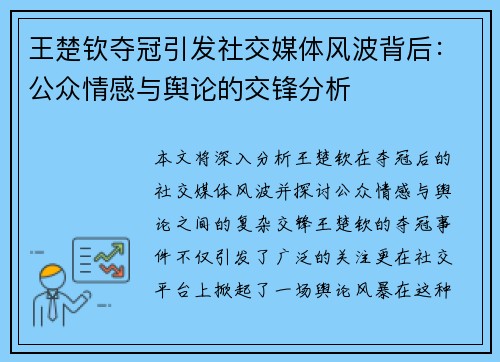 王楚钦夺冠引发社交媒体风波背后：公众情感与舆论的交锋分析

本文将深入分析王楚钦在夺冠后的社交媒体风波并探讨公众情感与舆论之间的复杂交锋王楚钦的夺冠事件不仅引发了广泛的关注更在社交平台上掀起了一场舆论风暴在这种